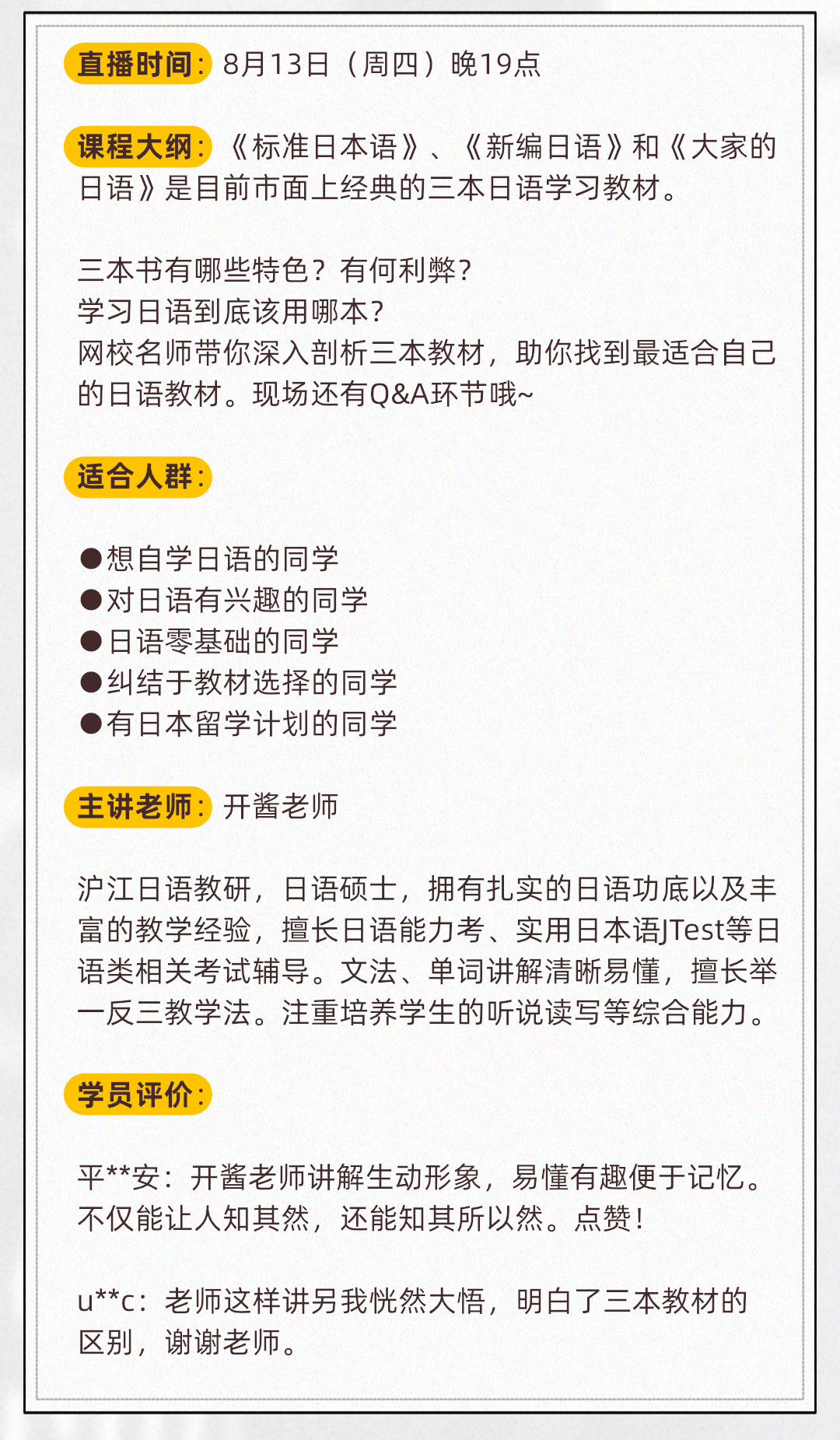 直播时间：8月13日（周四）晚19点

课程大纲：《标准日本语》、《新编日语》和《大家的日语》是目前市面上经典的三本日语学习教材。

三本书有哪些特色？有何利弊？
学习日语到底该用哪本？
网校名师带你深入剖析三本教材，助你找到最适合自己的日语教材。现场还有Q&A环节哦~

适合人群：

●想自学日语的同学
●对日语有兴趣的同学
●日语零基础的同学
●纠结于教材选择的同学
●有日本留学计划的同学

主讲老师：开酱老师

沪江日语教研，日语硕士，拥有扎实的日语功底以及丰富的教学经验，擅长日语能力考、实用日本语JTest等日语类相关考试辅导。文法、单词讲解清晰易懂，擅长举一反三教学法。注重培养学生的听说读写等综合能力。

学员评价：

平**安：开酱老师讲解生动形象，易懂有趣便于记忆。不仅能让人知其然，还能知其所以然。点赞！

u**c：老师这样讲另我恍然大悟，明白了三本教材的区别，谢谢老师。